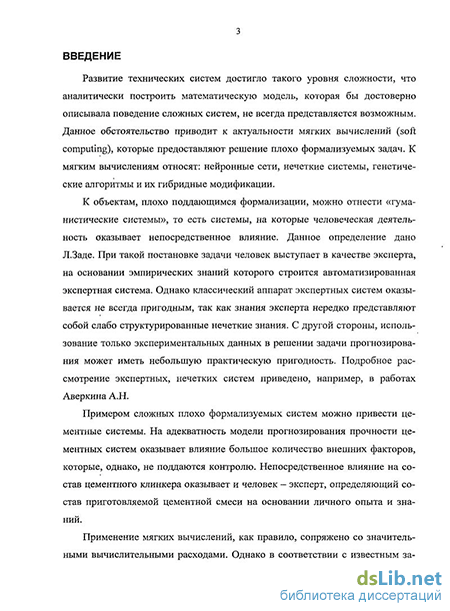 3

ВВЕДЕНИЕ

Развитие технических систем достигло такого уровня сложности, что аналитически построить математическую модель, которая бы достоверно описывала поведение сложных систем, не всегда представляется возможным. Данное обстоятельство приводит к актуальности мягких вычислений (soft computing), которые предоставляют решение плохо формализуемых задач. К мягким вычислениям относят: нейронные сети, нечеткие системы, генетические алгоритмы и их гибридные модификации.

К объектам, плохо поддающимся формализации, можно отнести «гуманистические системы», то есть системы, на которые человеческая деятельность оказывает непосредственное влияние. Данное определение дано Л.Заде. При такой постановке задачи человек выступает в качестве эксперта, на основании эмпирических знаний которого строится автоматизированная экспертная система. Однако классический аппарат экспертных систем оказывается не всегда пригодным, так как знания эксперта нередко представляют собой слабо структурированные нечеткие знания. С другой стороны, использование только экспериментальных данных в решении задачи прогнозирования может иметь небольшую практическую пригодность. Подробное рассмотрение экспертных, нечетких систем приведено, например, в работах Аверкина А.Н.

Примером сложных плохо формализуемых систем можно привести цементные системы. На адекватность модели прогнозирования прочности цементных систем оказывает влияние большое количество внешних факторов, которые, однако, не поддаются контролю. Непосредственное влияние на состав цементного клинкера оказывает и человек – эксперт, определяющий состав приготовляемой цементной смеси на основании личного опыта и знаний.

Применение мягких вычислений, как правило, сопряжено со значительными вычислительными расходами. Однако в соответствии с известным за-

dsLib.net
библиотека диссертаций